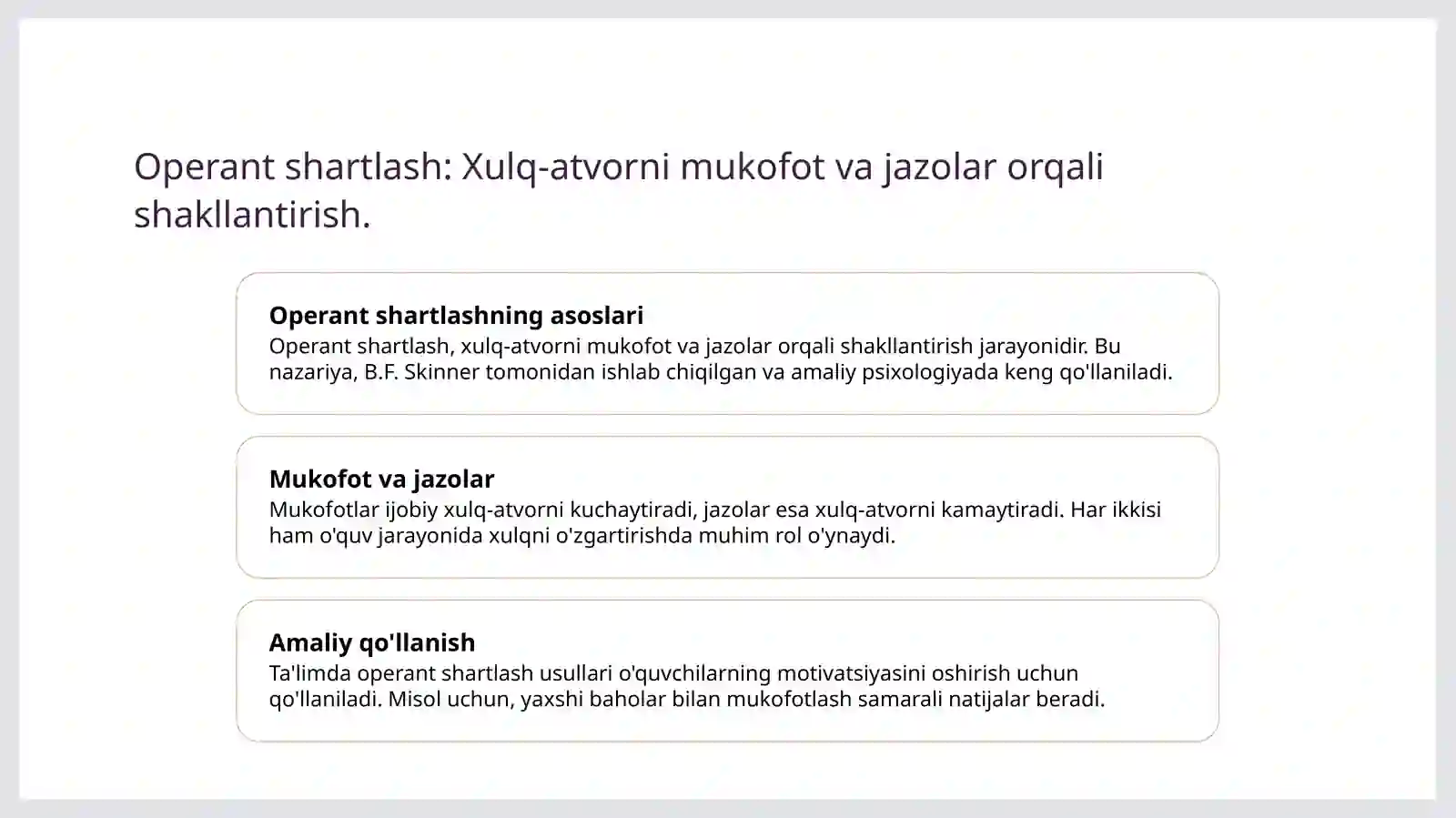 Operant shartlash: Xulq-atvorni mukofot va jazolar orqali shakllantirish.

Operant shartlashning asoslari
Operant shartlash, xulq-atvorni mukofot va jazolar orqali shakllantirish jarayonidir. Bu nazariya, B.F. Skinner tomonidan ishlab chiqilgan va amaliy psixologiyada keng qo'llaniladi.

Mukofot va jazolar
Mukofotlar ijobiy xulq-atvorni kuchaytiradi, jazolar esa xulq-atvorni kamaytiradi. Har ikkisi ham o'quv jarayonida xulqni o'zgartirishda muhim rol o'ynaydi.

Amaliy qo'llanish
Ta'limda operant shartlash usullari o'quvchilarning motivatsiyasini oshirish uchun qo'llaniladi. Misol uchun, yaxshi baholar bilan mukofotlash samarali natijalar beradi.